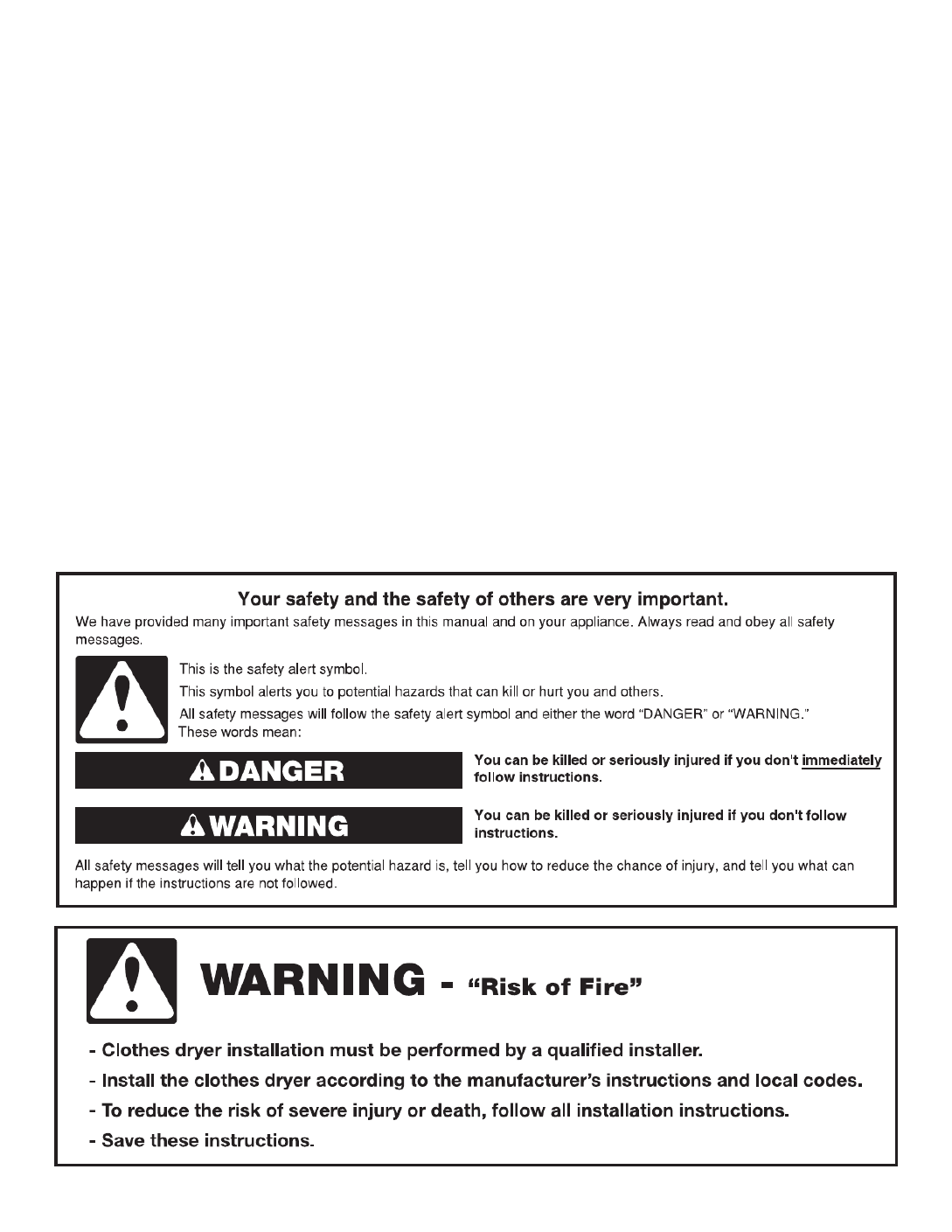 Your safety and the safety of others are very important.

We have provided many important safety messages in this manual and on your appliance. Always read and obey all safety messages.

This is the safety alert symbol.

This symbol alerts you to potential hazards that can kill or hurt you and others.

All safety messages will follow the safety alert symbol and either the word "DANGER" or "WARNING." These words mean:

DANGER

You can be killed or seriously injured if you don't immediately follow instructions.

WARNING

You can be killed or seriously injured if you don't follow instructions.

All safety messages will tell you what the potential hazard is, tell you how to reduce the chance of injury, and tell you what can happen if the instructions are not followed.

WARNING - "Risk of Fire"

- Clothes dryer installation must be performed by a qualified installer.
- Install the clothes dryer according to the manufacturer's instructions and local codes.
- To reduce the risk of severe injury or death, follow all installation instructions.
- Save these instructions.